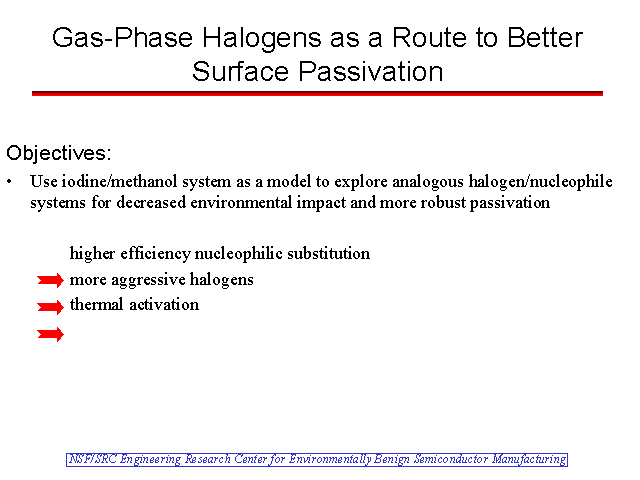 Gas-Phase Halogens as a Route to Better Surface Passivation

Objectives:

• Use iodine/methanol system as a model to explore analogous halogen/nucleophile systems for decreased environmental impact and more robust passivation

higher efficiency nucleophilic substitution
more aggressive halogens
thermal activation

NSF/SRC Engineering Research Center for Environmentally Benign Semiconductor Manufacturing